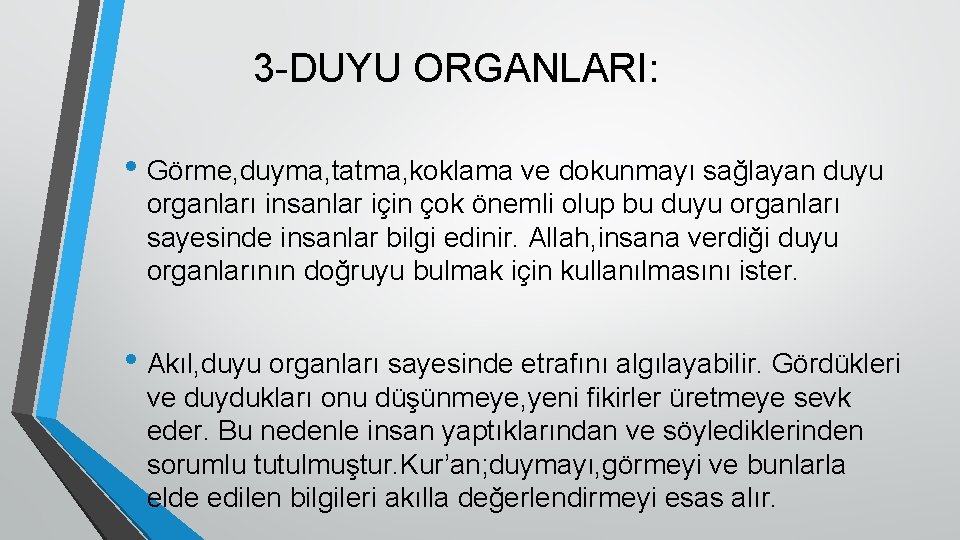 3-DUYU ORGANLARI:

• Görme,duyma,tatma,koklama ve dokunmayı sağlayan duyu organları insanlar için çok önemli olup bu duyu organları sayesinde insanlar bilgi edinir. Allah,insana verdiği duyu organlarının doğruyu bulmak için kullanılmasını ister.

• Akıl,duyu organları sayesinde etrafını algılayabilir. Gördükleri ve duydukları onu düşünmeye,yeni fikirler üretmeye sevk eder. Bu nedenle insan yaptıklarından ve söylediklerinden sorumlu tutulmuştur.Kur'an;duymayı,görmeyi ve bunlarla elde edilen bilgileri akılla değerlendirmeyi esas alır.